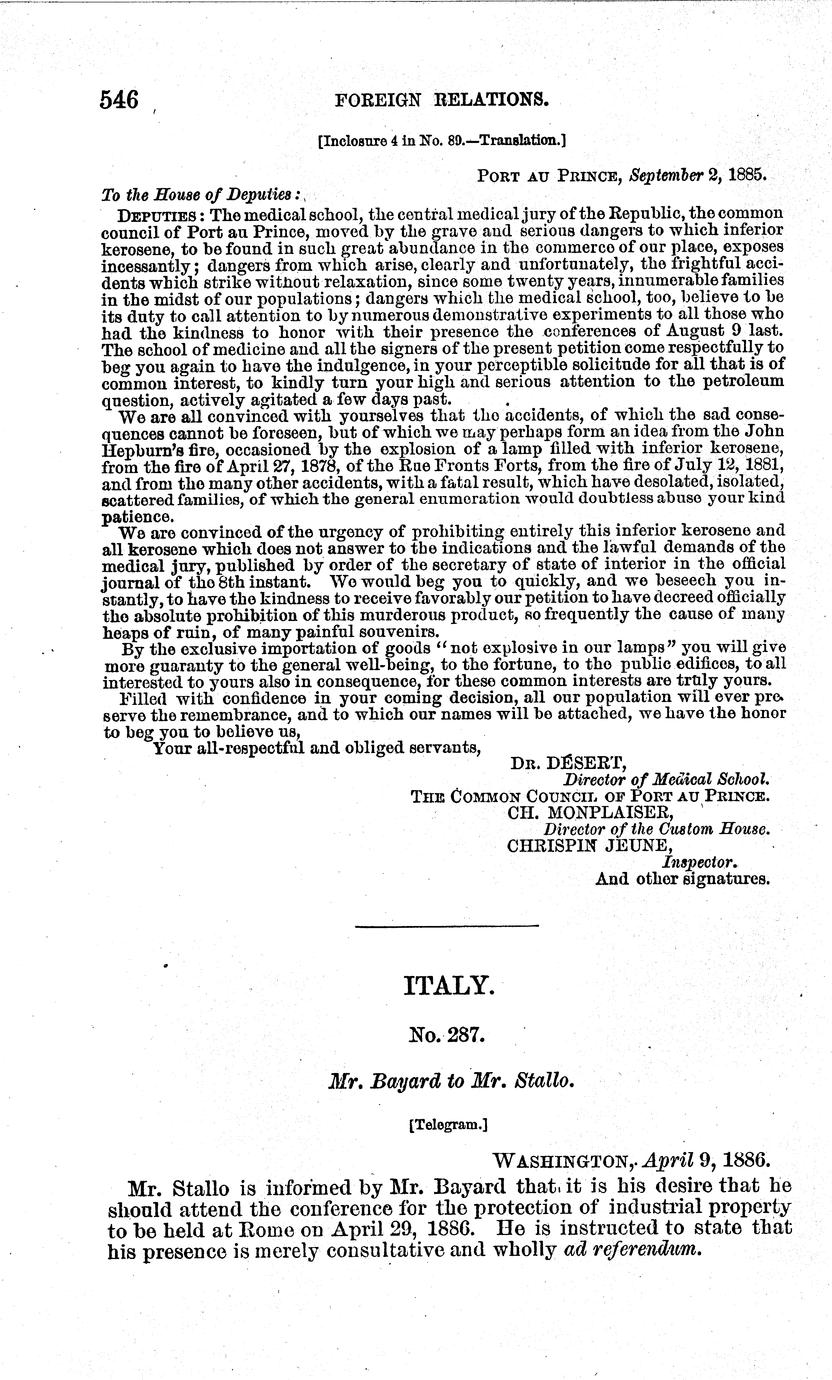 546 FOREIGN RELATIONS.

[Inclosure 4 in No. 89.—Translation.]

PORT AU PRINCE, September 2, 1885.

To the House of Deputies:

DEPUTIES: The medical school, the central medical jury of the Republic, the common council of Port au Prince, moved by the grave and serious dangers to which inferior kerosene, to be found in such great abundance in the commerce of our place, exposes incessantly; dangers from which arise, clearly and unfortunately, the frightful accidents which strike without relaxation, since some twenty years, innumerable families in the midst of our populations; dangers which the medical school, too, believe to be its duty to call attention to by numerous demonstrative experiments to all those who had the kindness to honor with their presence the conferences of August 9 last. The school of medicine and all the signers of the present petition come respectfully to beg you again to have the indulgence, in your perceptible solicitude for all that is of common interest, to kindly turn your high and serious attention to the petroleum question, actively agitated a few days past.

We are all convinced with yourselves that the accidents, of which the sad consequences cannot be foreseen, but of which we may perhaps form an idea from the John Hepburn's fire, occasioned by the explosion of a lamp filled with inferior kerosene, from the fire of April 27, 1878, of the Rue Fronts Forts, from the fire of July 12, 1881, and from the many other accidents, with a fatal result, which have desolated, isolated, scattered families, of which the general enumeration would doubtless abuse your kind patience.

We are convinced of the urgency of prohibiting entirely this inferior kerosene and all kerosene which does not answer to the indications and the lawful demands of the medical jury, published by order of the secretary of state of interior in the official journal of the 8th instant. We would beg you to quickly, and we beseech you instantly, to have the kindness to receive favorably our petition to have decreed officially the absolute prohibition of this murderous product, so frequently the cause of many heaps of ruin, of many painful souvenirs.

By the exclusive importation of goods "not explosive in our lamps" you will give more guaranty to the general well-being, to the fortune, to the public edifices, to all interested to yours also in consequence, for these common interests are truly yours.

Filled with confidence in your coming decision, all our population will ever preserve the remembrance, and to which our names will be attached, we have the honor to beg you to believe us,

Your all-respectful and obliged servants,

DR. DÉSERT,
Director of Medical School.
THE COMMON COUNCIL OF PORT AU PRINCE.
CH. MONPLAISER,
Director of the Custom House.
CHRISPIN JEUNE,
Inspector.
And other signatures.

ITALY.

No. 287.

Mr. Bayard to Mr. Stallo.

[Telegram.]

WASHINGTON, April 9, 1886.

Mr. Stallo is informed by Mr. Bayard that it is his desire that he should attend the conference for the protection of industrial property to be held at Rome on April 29, 1886. He is instructed to state that his presence is merely consultative and wholly ad referendum.